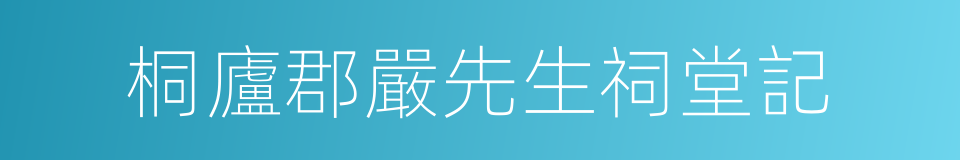 桐廬郡嚴先生祠堂記